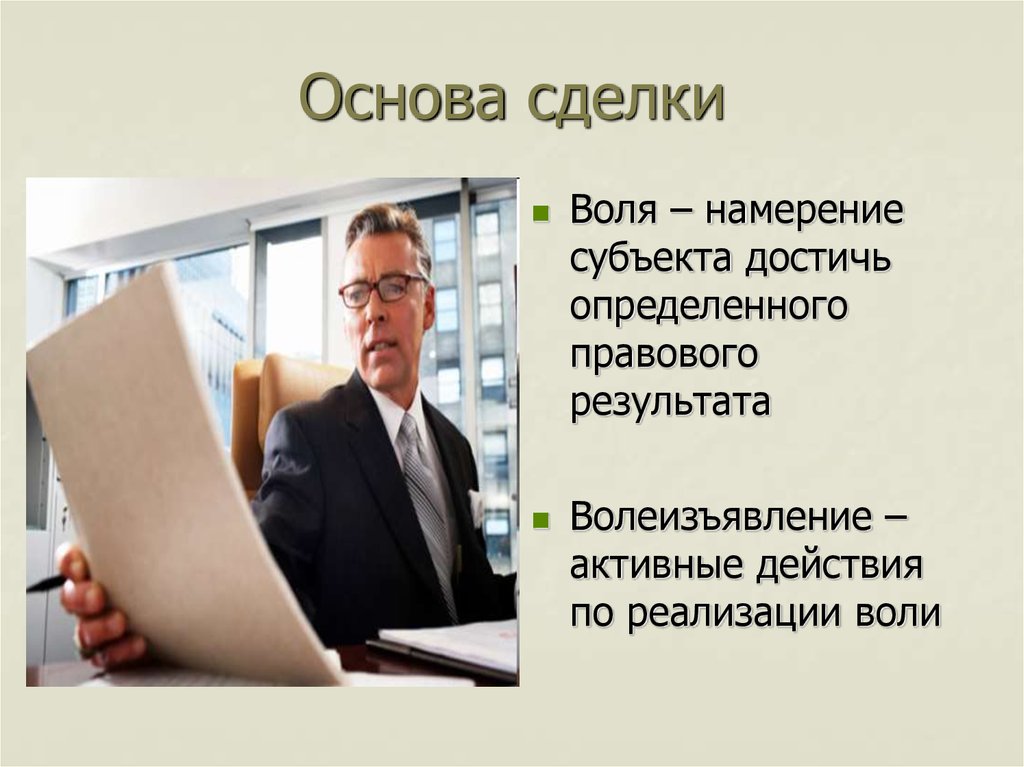 Основа сделки

Воля – намерение субъекта достичь определенного правового результата

Волеизъявление – активные действия по реализации воли